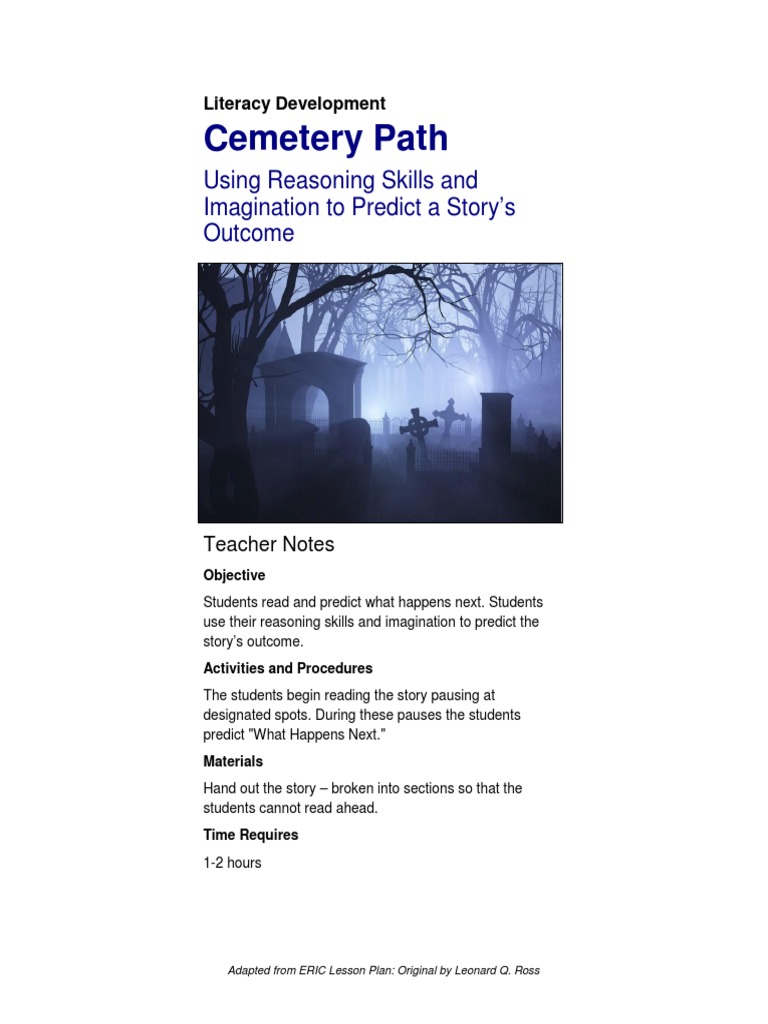 Literacy Development

Cemetery Path

Using Reasoning Skills and Imagination to Predict a Story's Outcome

Teacher Notes

Objective

Students read and predict what happens next. Students use their reasoning skills and imagination to predict the story's outcome.

Activities and Procedures

The students begin reading the story pausing at designated spots. During these pauses the students predict "What Happens Next."

Materials

Hand out the story – broken into sections so that the students cannot read ahead.

Time Requires

1-2 hours

Adapted from ERIC Lesson Plan: Original by Leonard Q. Ross